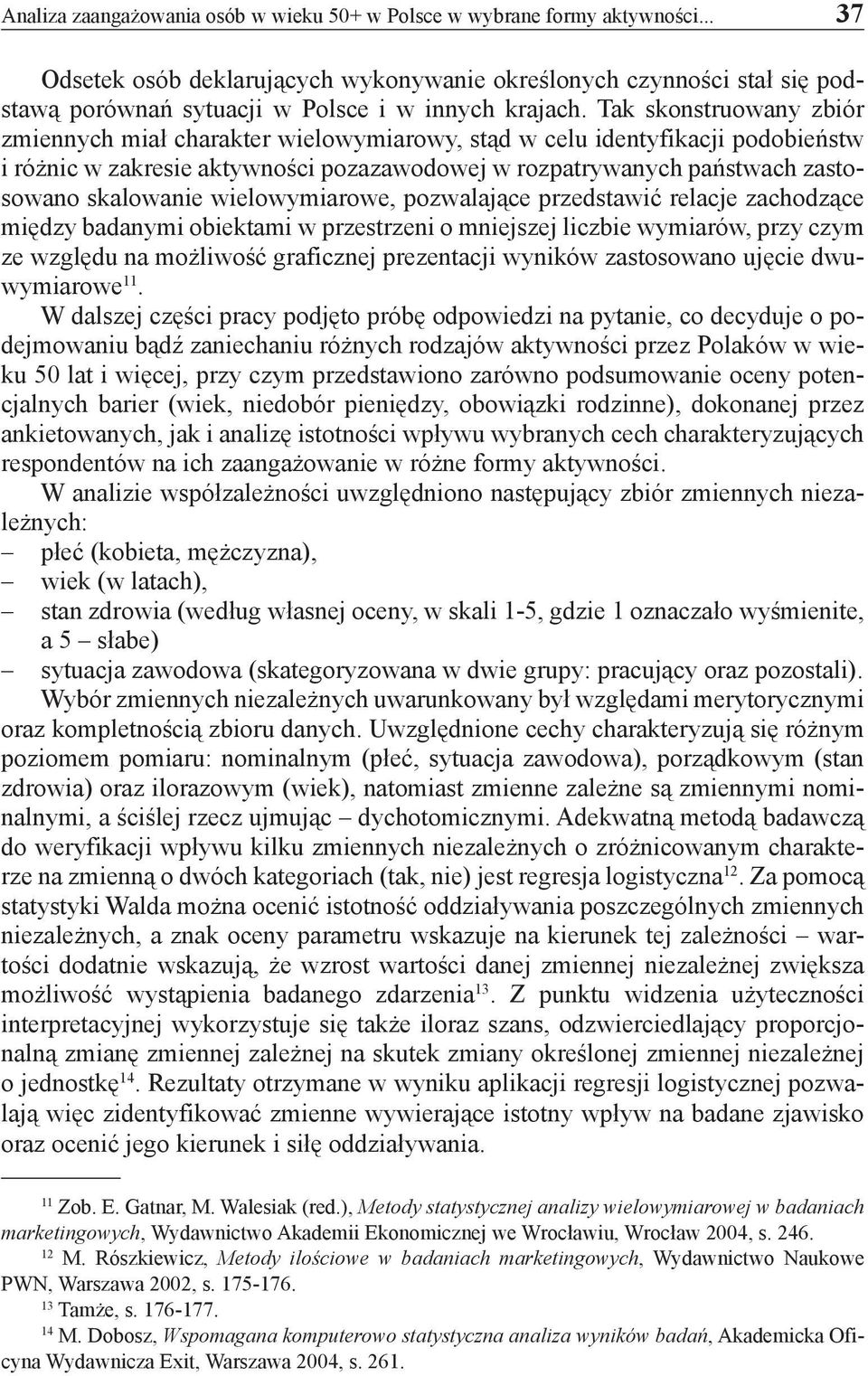 Analiza zaangażowania osób w wieku 50+ w Polsce w wybrane formy aktywności... 37

Odsetek osób deklarujących wykonywanie określonych czynności stał się podstawą porównań sytuacji w Polsce i w innych krajach. Tak skonstruowany zbiór zmiennych miał charakter wielowymiarowy, stąd w celu identyfikacji podobieństw i różnic w zakresie aktywności pozazawodowej w rozpatrywanych państwach zastosowano skalowanie wielowymiarowe, pozwalające przedstawić relacje zachodzące między badanymi obiektami w przestrzeni o mniejszej liczbie wymiarów, przy czym ze względu na możliwość graficznej prezentacji wyników zastosowano ujęcie dwuwymiarowe$^{11}$.

W dalszej części pracy podjęto próbę odpowiedzi na pytanie, co decyduje o podejmowaniu bądź zaniechaniu różnych rodzajów aktywności przez Polaków w wieku 50 lat i więcej, przy czym przedstawiono zarówno podsumowanie oceny potencjalnych barier (wiek, niedobór pieniędzy, obowiązki rodzinne), dokonanej przez ankietowanych, jak i analizę istotności wpływu wybranych cech charakteryzujących respondentów na ich zaangażowanie w różne formy aktywności.

W analizie współzależności uwzględniono następujący zbiór zmiennych niezależnych:
– płeć (kobieta, mężczyzna),
– wiek (w latach),
– stan zdrowia (według własnej oceny, w skali 1-5, gdzie 1 oznaczało wyśmienite, a 5 – słabe)
– sytuacja zawodowa (skategoryzowana w dwie grupy: pracujący oraz pozostali).

Wybór zmiennych niezależnych uwarunkowany był względami merytorycznymi oraz kompletnością zbioru danych. Uwzględnione cechy charakteryzują się różnym poziomem pomiaru: nominalnym (płeć, sytuacja zawodowa), porządkowym (stan zdrowia) oraz ilorazowym (wiek), natomiast zmienne zależne są zmiennymi nominalnymi, a ściślej rzecz ujmując – dychotomicznymi. Adekwatną metodą badawczą do weryfikacji wpływu kilku zmiennych niezależnych o zróżnicowanym charakterze na zmienną o dwóch kategoriach (tak, nie) jest regresja logistyczna$^{12}$. Za pomocą statystyki Walda można ocenić istotność oddziaływania poszczególnych zmiennych niezależnych, a znak oceny parametru wskazuje na kierunek tej zależności – wartości dodatnie wskazują, że wzrost wartości danej zmiennej niezależnej zwiększa możliwość wystąpienia badanego zdarzenia$^{13}$. Z punktu widzenia użyteczności interpretacyjnej wykorzystuje się także iloraz szans, odzwierciedlający proporcjonalną zmianę zmiennej zależnej na skutek zmiany określonej zmiennej niezależnej o jednostkę$^{14}$. Rezultaty otrzymane w wyniku aplikacji regresji logistycznej pozwalają więc zidentyfikować zmienne wywierające istotny wpływ na badane zjawisko oraz ocenić jego kierunek i siłę oddziaływania.

$^{11}$ Zob. E. Gatnar, M. Walesiak (red.), Metody statystycznej analizy wielowymiarowej w badaniach marketingowych, Wydawnictwo Akademii Ekonomicznej we Wrocławiu, Wrocław 2004, s. 246.
$^{12}$ M. Rószkiewicz, Metody ilościowe w badaniach marketingowych, Wydawnictwo Naukowe PWN, Warszawa 2002, s. 175-176.
$^{13}$ Tamże, s. 176-177.
$^{14}$ M. Dobosz, Wspomagana komputerowo statystyczna analiza wyników badań, Akademicka Oficyna Wydawnicza Exit, Warszawa 2004, s. 261.